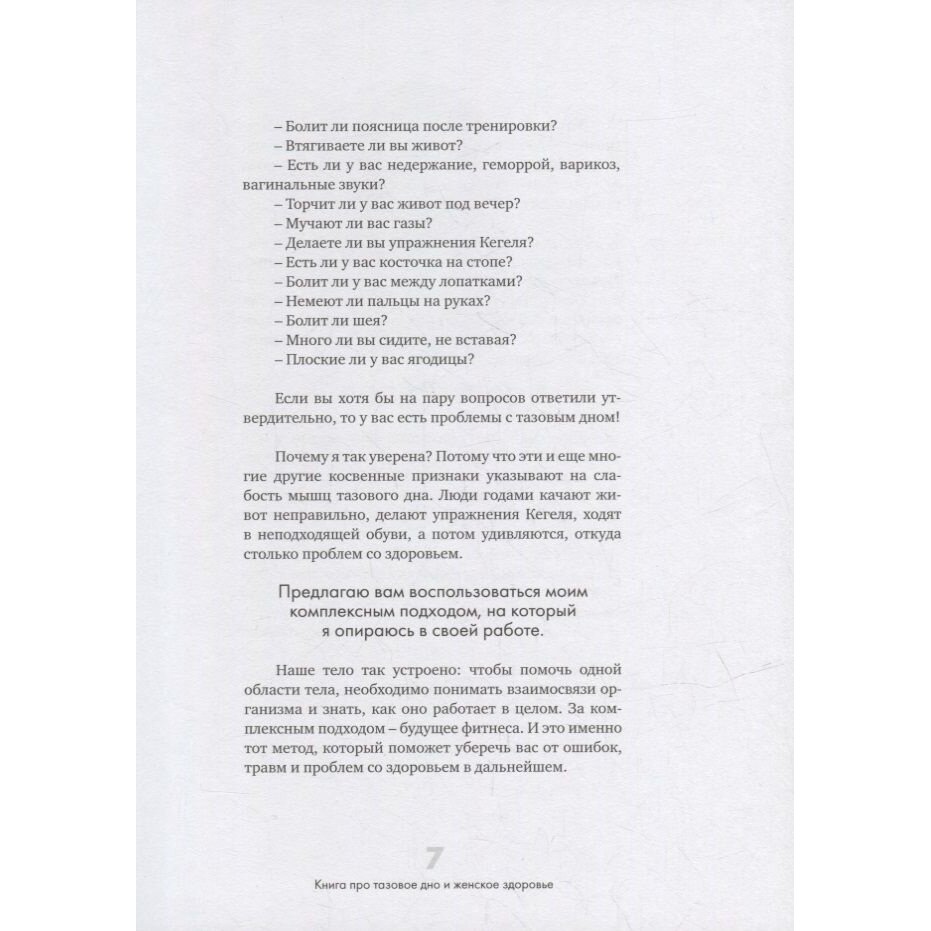 – Болит ли поясница после тренировки?
– Втягиваете ли вы живот?
– Есть ли у вас недержание, геморрой, варикоз, вагинальные звуки?
– Торчит ли у вас живот под вечер?
– Мучают ли вас газы?
– Делаете ли вы упражнения Кегеля?
– Есть ли у вас косточка на стопе?
– Болит ли у вас между лопатками?
– Немеют ли пальцы на руках?
– Болит ли шея?
– Много ли вы сидите, не вставая?
– Плоские ли у вас ягодицы?

Если вы хотя бы на пару вопросов ответили утвердительно, то у вас есть проблемы с тазовым дном!

Почему я так уверена? Потому что эти и еще многие другие косвенные признаки указывают на слабость мышц тазового дна. Люди годами качают живот неправильно, делают упражнения Кегеля, ходят в неподходящей обуви, а потом удивляются, откуда столько проблем со здоровьем.

Предлагаю вам воспользоваться моим комплексным подходом, на который я опираюсь в своей работе.

Наше тело так устроено: чтобы помочь одной области тела, необходимо понимать взаимосвязи организма и знать, как оно работает в целом. За комплексным подходом – будущее фитнеса. И это именно тот метод, который поможет уберечь вас от ошибок, травм и проблем со здоровьем в дальнейшем.

7

Книга про тазовое дно и женское здоровье